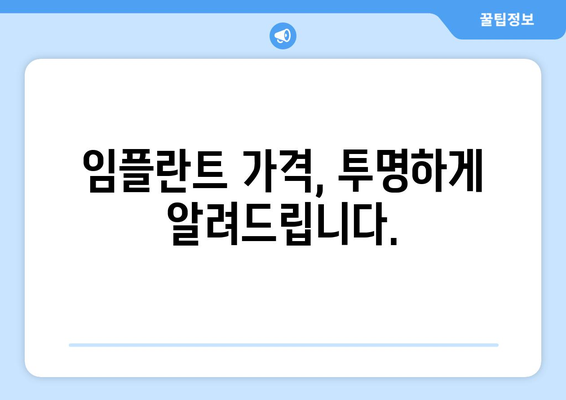 꿀팁정보

임플란트 가격, 투명하게 알려드립니다.